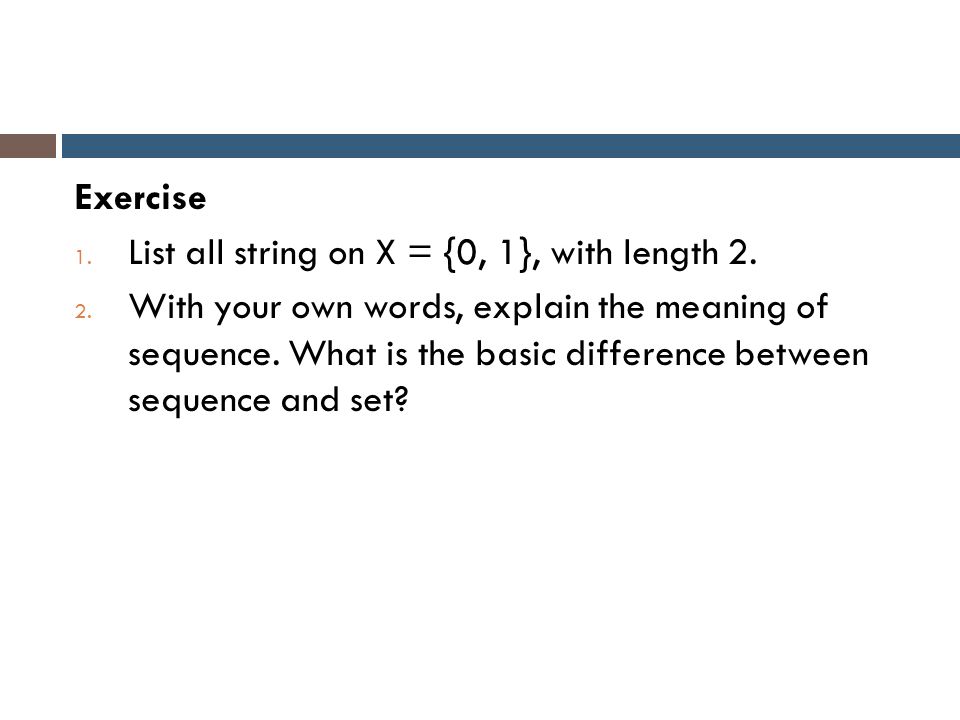 Exercise

1. List all string on $X = \{0, 1\}$, with length 2.
2. With your own words, explain the meaning of sequence. What is the basic difference between sequence and set?